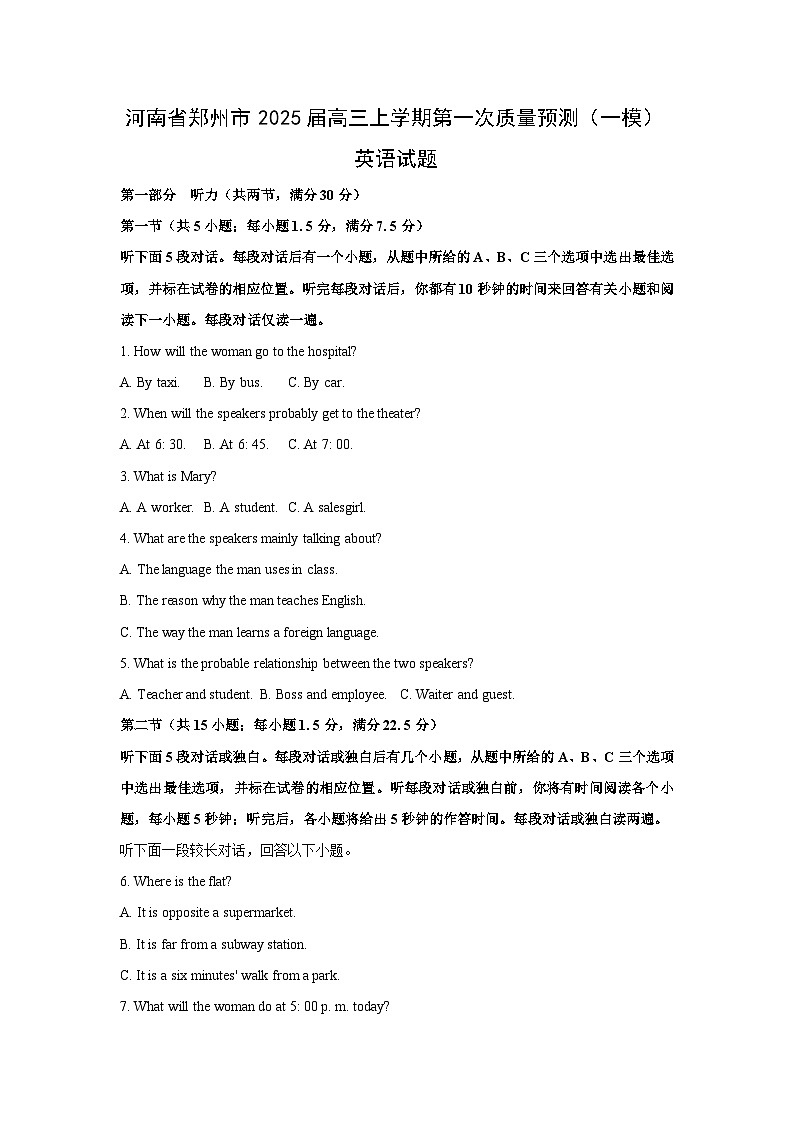 河南省郑州市 2025 届高三上学期第一次质量预测（一模）
英语试题

第一部分　听力（共两节，满分 30 分）

第一节（共 5 小题；每小题 1.5 分，满分 7.5 分）

听下面 5 段对话。每段对话后有一个小题，从题中所给的 A、B、C 三个选项中选出最佳选项，并标在试卷的相应位置。听完每段对话后，你都有 10 秒钟的时间来回答有关小题和阅读下一小题。每段对话仅读一遍。

1. How will the woman go to the hospital?

A. By taxi.　B. By bus.　C. By car.

2. When will the speakers probably get to the theater?

A. At 6: 30.　B. At 6: 45.　C. At 7: 00.

3. What is Mary?

A. A worker.　B. A student.　C. A salesgirl.

4. What are the speakers mainly talking about?

A. The language the man uses in class.

B. The reason why the man teaches English.

C. The way the man learns a foreign language.

5. What is the probable relationship between the two speakers?

A. Teacher and student. B. Boss and employee.　C. Waiter and guest.

第二节（共 15 小题；每小题 1.5 分，满分 22.5 分）

听下面 5 段对话或独白。每段对话或独白后有几个小题，从题中所给的 A、B、C 三个选项中选出最佳选项，并标在试卷的相应位置。听每段对话或独白前，你将有时间阅读各个小题，每小题 5 秒钟；听完后，各小题将给出 5 秒钟的作答时间。每段对话或独白读两遍。

听下面一段较长对话，回答以下小题。

6. Where is the flat?

A. It is opposite a supermarket.

B. It is far from a subway station.

C. It is a six minutes' walk from a park.

7. What will the woman do at 5: 00 p. m. today?